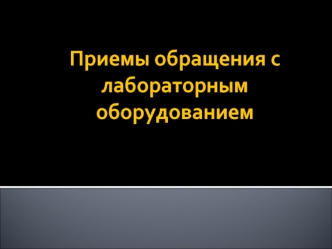 Приемы обращения с лабораторным оборудованием